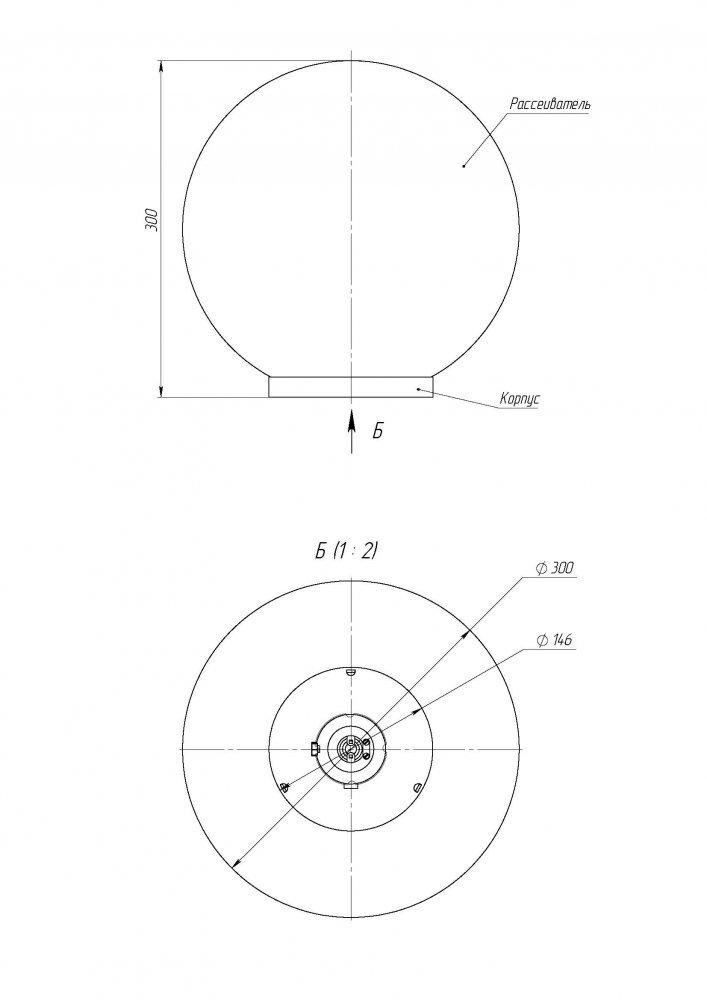 300

Рассеиватель

Корпус

Б

Б (1 : 2)

$\varnothing$ 300

$\varnothing$ 146